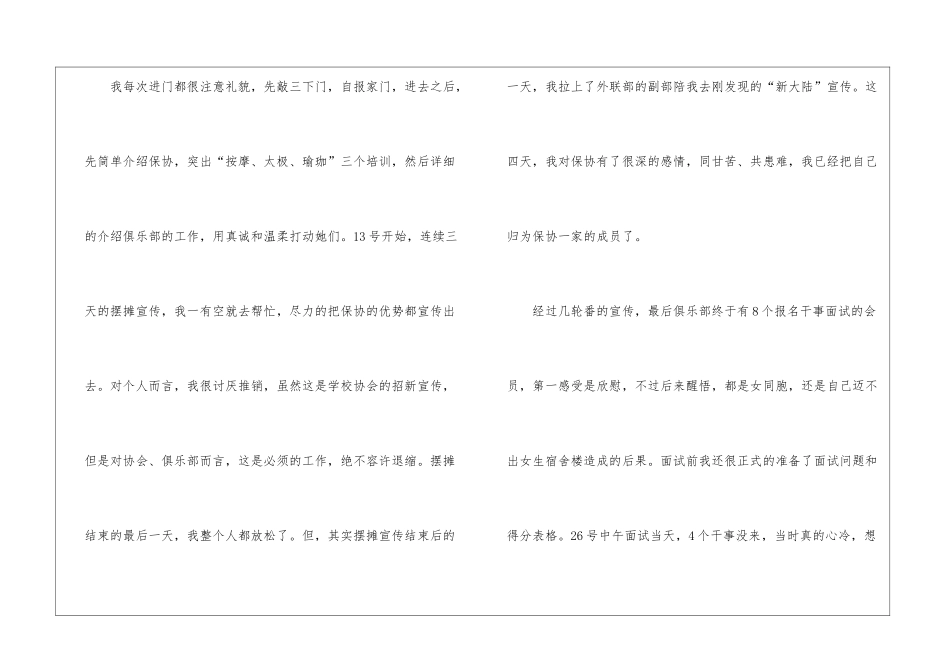 我每次进门都很注意礼貌，先敲三下门，自报家门，进去之后，先简单介绍保协，突出“按摩、太极、瑜珈”三个培训，然后详细的介绍俱乐部的工作，用真诚和温柔打动她们。13号开始，连续三天的摆摊宣传，我一有空就去帮忙，尽力的把保协的优势都宣传出去。对个人而言，我很讨厌推销，虽然这是学校协会的招新宣传，但是对协会、俱乐部而言，这是必须的工作，绝不容许退缩。摆摊结束的最后一天，我整个人都放松了。但，其实摆摊宣传结束后的一天，我拉上了外联部的副部陪我去刚发现的“新大陆”宣传。这四天，我对保协有了很深的感情，同甘苦、共患难，我已经把自己归为保协一家的成员了。

经过几轮番的宣传，最后俱乐部终于有8个报名干事面试的会员，第一感受是欣慰，不过后来醒悟，都是女同胞，还是自己迈不出女生宿舍楼造成的后果。面试前我还很正式的准备了面试问题和得分表格。26号中午面试当天，4个干事没来，当时真的心冷，想